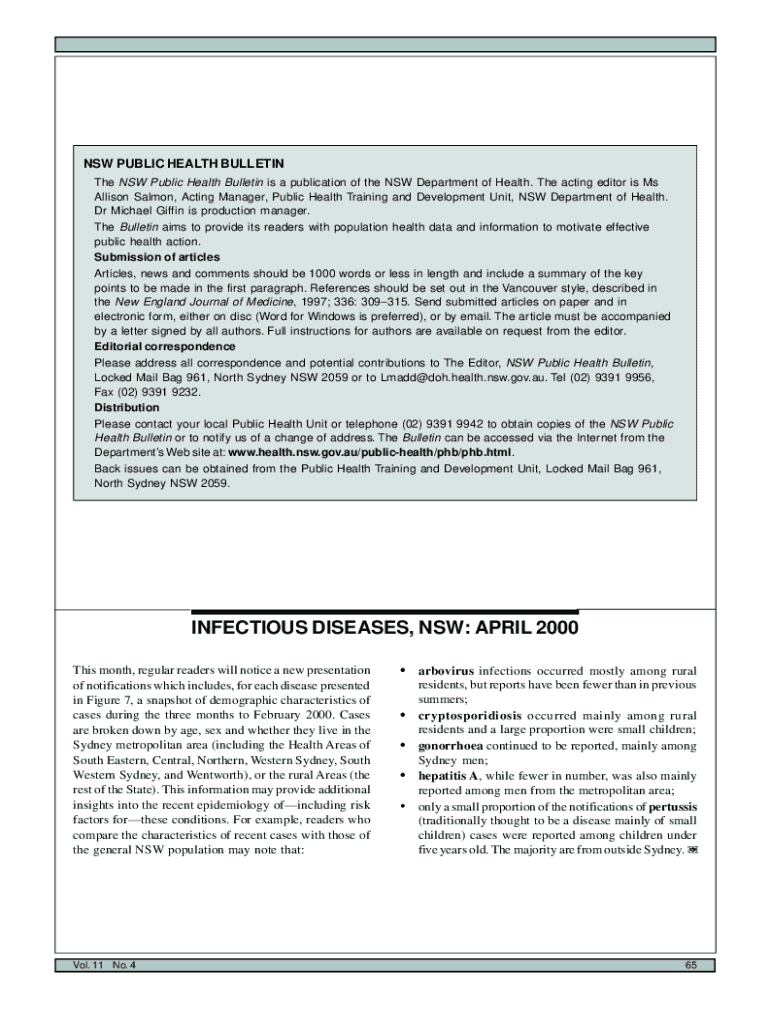 NSW PUBLIC HEALTH BULLETIN

The NSW Public Health Bulletin is a publication of the NSW Department of Health. The acting editor is Ms Allison Salmon, Acting Manager, Public Health Training and Development Unit, NSW Department of Health. Dr Michael Giffin is production manager.

The Bulletin aims to provide its readers with population health data and information to motivate effective public health action.

Submission of articles

Articles, news and comments should be 1000 words or less in length and include a summary of the key points to be made in the first paragraph. References should be set out in the Vancouver style, described in the New England Journal of Medicine, 1997; 336: 309–315. Send submitted articles on paper and in electronic form, either on disc (Word for Windows is preferred), or by email. The article must be accompanied by a letter signed by all authors. Full instructions for authors are available on request from the editor.

Editorial correspondence

Please address all correspondence and potential contributions to The Editor, NSW Public Health Bulletin, Locked Mail Bag 961, North Sydney NSW 2059 or to Lmadd@doh.health.nsw.gov.au. Tel (02) 9391 9956, Fax (02) 9391 9232.

Distribution

Please contact your local Public Health Unit or telephone (02) 9391 9942 to obtain copies of the NSW Public Health Bulletin or to notify us of a change of address. The Bulletin can be accessed via the Internet from the Department's Web site at: www.health.nsw.gov.au/public-health/phb/phb.html.

Back issues can be obtained from the Public Health Training and Development Unit, Locked Mail Bag 961, North Sydney NSW 2059.

INFECTIOUS DISEASES, NSW: APRIL 2000

This month, regular readers will notice a new presentation of notifications which includes, for each disease presented in Figure 7, a snapshot of demographic characteristics of cases during the three months to February 2000. Cases are broken down by age, sex and whether they live in the Sydney metropolitan area (including the Health Areas of South Eastern, Central, Northern, Western Sydney, South Western Sydney, and Wentworth), or the rural Areas (the rest of the State). This information may provide additional insights into the recent epidemiology of—including risk factors for—these conditions. For example, readers who compare the characteristics of recent cases with those of the general NSW population may note that:

• arbovirus infections occurred mostly among rural residents, but reports have been fewer than in previous summers;
• cryptosporidiosis occurred mainly among rural residents and a large proportion were small children;
• gonorrhoea continued to be reported, mainly among Sydney men;
• hepatitis A, while fewer in number, was also mainly reported among men from the metropolitan area;
• only a small proportion of the notifications of pertussis (traditionally thought to be a disease mainly of small children) cases were reported among children under five years old. The majority are from outside Sydney.

Vol. 11 No. 4

65